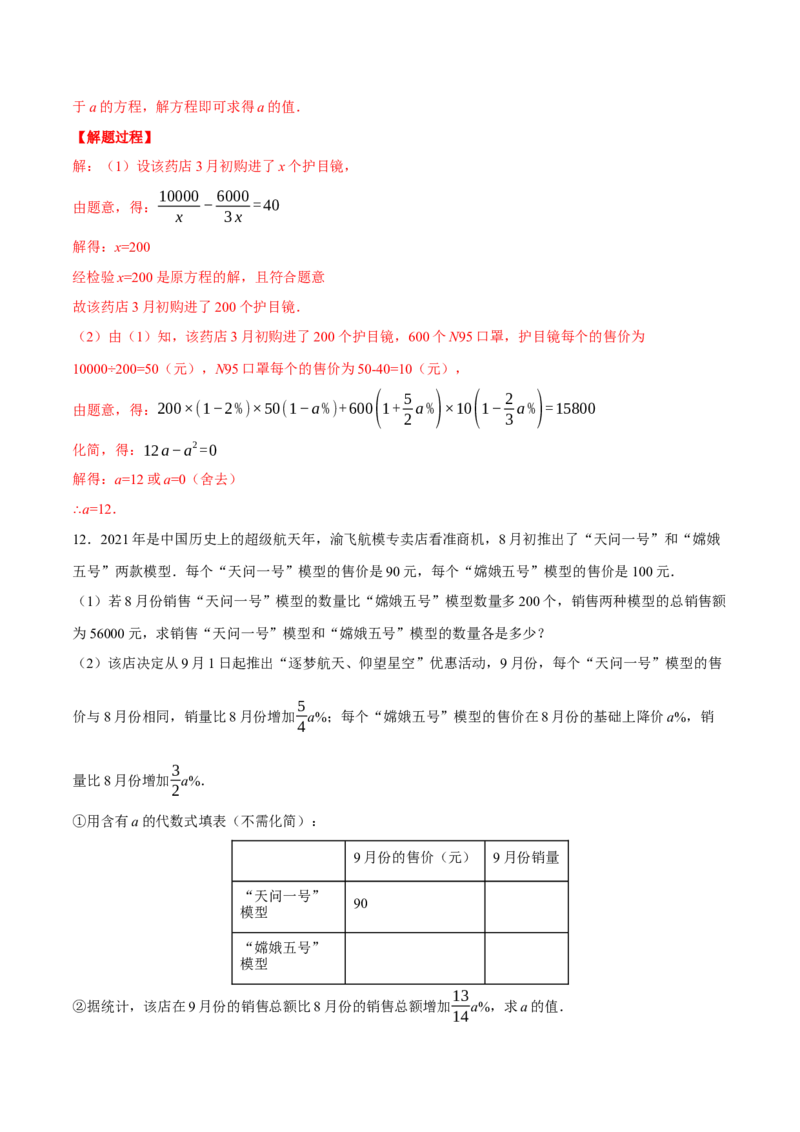 于a的方程，解方程即可求得a的值.

【解题过程】

解：（1）设该药店3月初购进了x个护目镜，

由题意，得：$\frac{10000}{x}-\frac{6000}{3x}=40$

解得：x=200

经检验x=200是原方程的解，且符合题意

故该药店3月初购进了200个护目镜.

（2）由（1）知，该药店3月初购进了200个护目镜，600个N95口罩，护目镜每个的售价为10000÷200=50（元），N95口罩每个的售价为50-40=10（元），

由题意，得：$200\times(1-2\%)\times50(1-a\%)+600\left(1+\frac{5}{2}a\%\right)\times10\left(1-\frac{2}{3}a\%\right)=15800$

化简，得：$12a-a^2=0$

解得：a=12或a=0（舍去）

∴a=12.

12．2021年是中国历史上的超级航天年，渝飞航模专卖店看准商机，8月初推出了“天问一号”和“嫦娥五号”两款模型．每个“天问一号”模型的售价是90元，每个“嫦娥五号”模型的售价是100元.

（1）若8月份销售“天问一号”模型的数量比“嫦娥五号”模型数量多200个，销售两种模型的总销售额为56000元，求销售“天问一号”模型和“嫦娥五号”模型的数量各是多少？

（2）该店决定从9月1日起推出“逐梦航天、仰望星空”优惠活动，9月份，每个“天问一号”模型的售价与8月份相同，销量比8月份增加$\frac{5}{4}a\%$；每个“嫦娥五号”模型的售价在8月份的基础上降价a%，销量比8月份增加$\frac{3}{2}a\%$.

①用含有a的代数式填表（不需化简）：

| | 9月份的售价（元） | 9月份销量 |
|---|---|---|
| “天问一号”模型 | 90 | |
| “嫦娥五号”模型 | | |

②据统计，该店在9月份的销售总额比8月份的销售总额增加$\frac{13}{14}a\%$，求a的值.